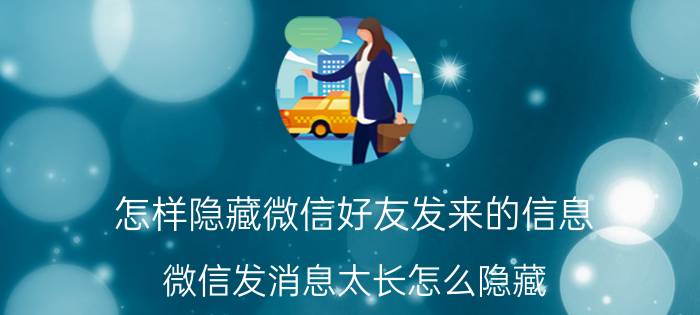 怎样隐藏微信好友发来的信息

微信发消息太长怎么隐藏